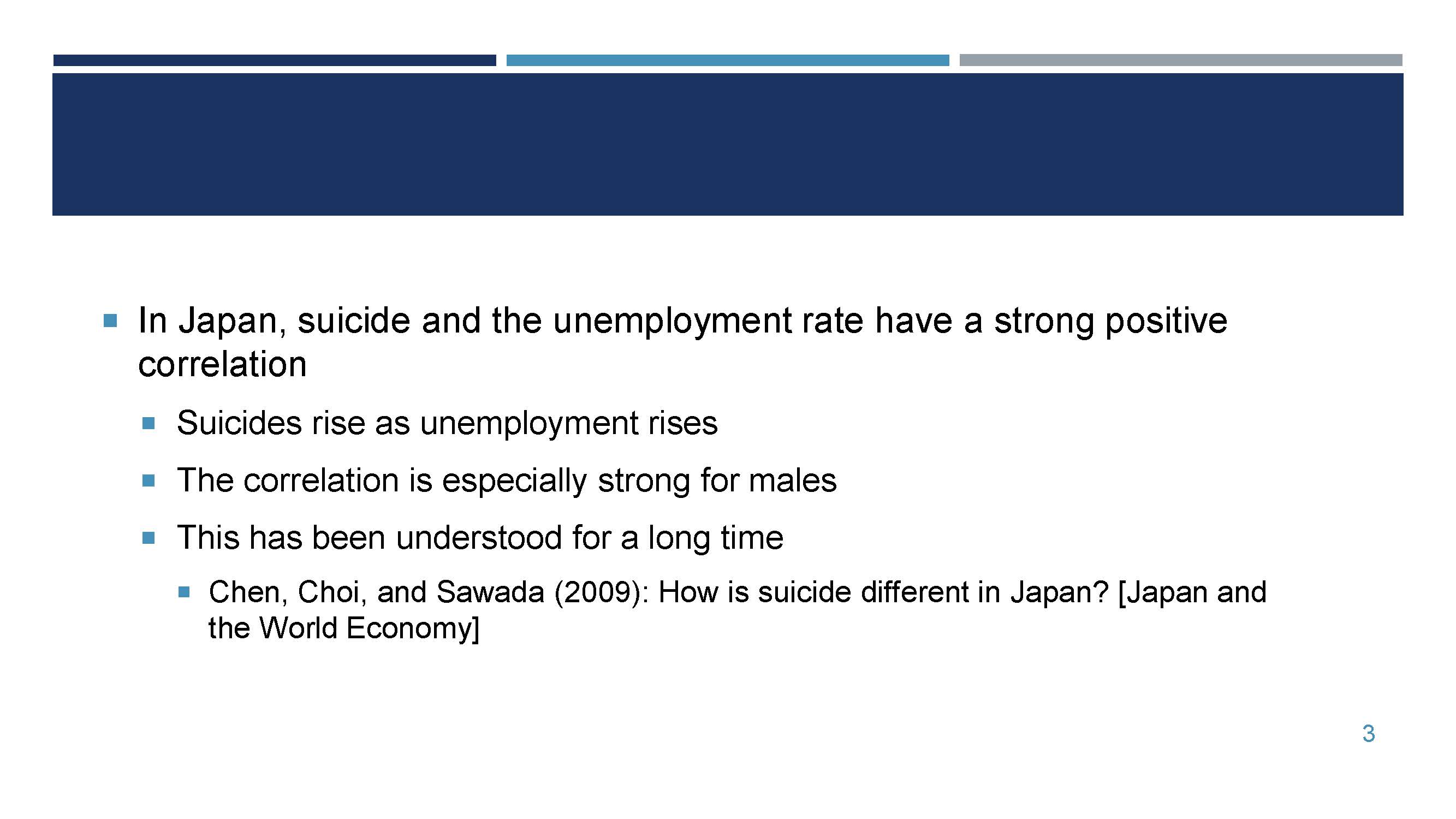 In Japan, suicide and the unemployment rate have a strong positive correlation

Suicides rise as unemployment rises

The correlation is especially strong for males

This has been understood for a long time

Chen, Choi, and Sawada (2009): How is suicide different in Japan? [Japan and the World Economy]

3